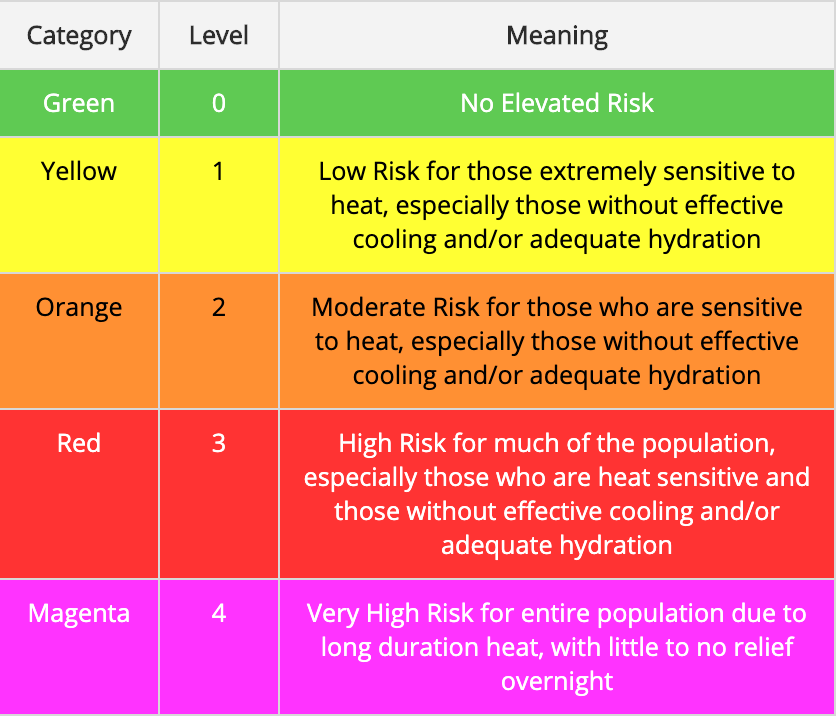 | Category | Level | Meaning |
|---|---|---|
| Green | 0 | No Elevated Risk |
| Yellow | 1 | Low Risk for those extremely sensitive to heat, especially those without effective cooling and/or adequate hydration |
| Orange | 2 | Moderate Risk for those who are sensitive to heat, especially those without effective cooling and/or adequate hydration |
| Red | 3 | High Risk for much of the population, especially those who are heat sensitive and those without effective cooling and/or adequate hydration |
| Magenta | 4 | Very High Risk for entire population due to long duration heat, with little to no relief overnight |